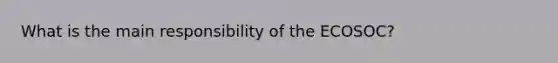 What is the main responsibility of the ECOSOC?